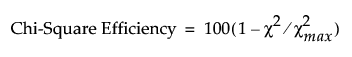 Chi-Square Efficiency $= 100(1 - \chi^2 / \chi^2_{max})$